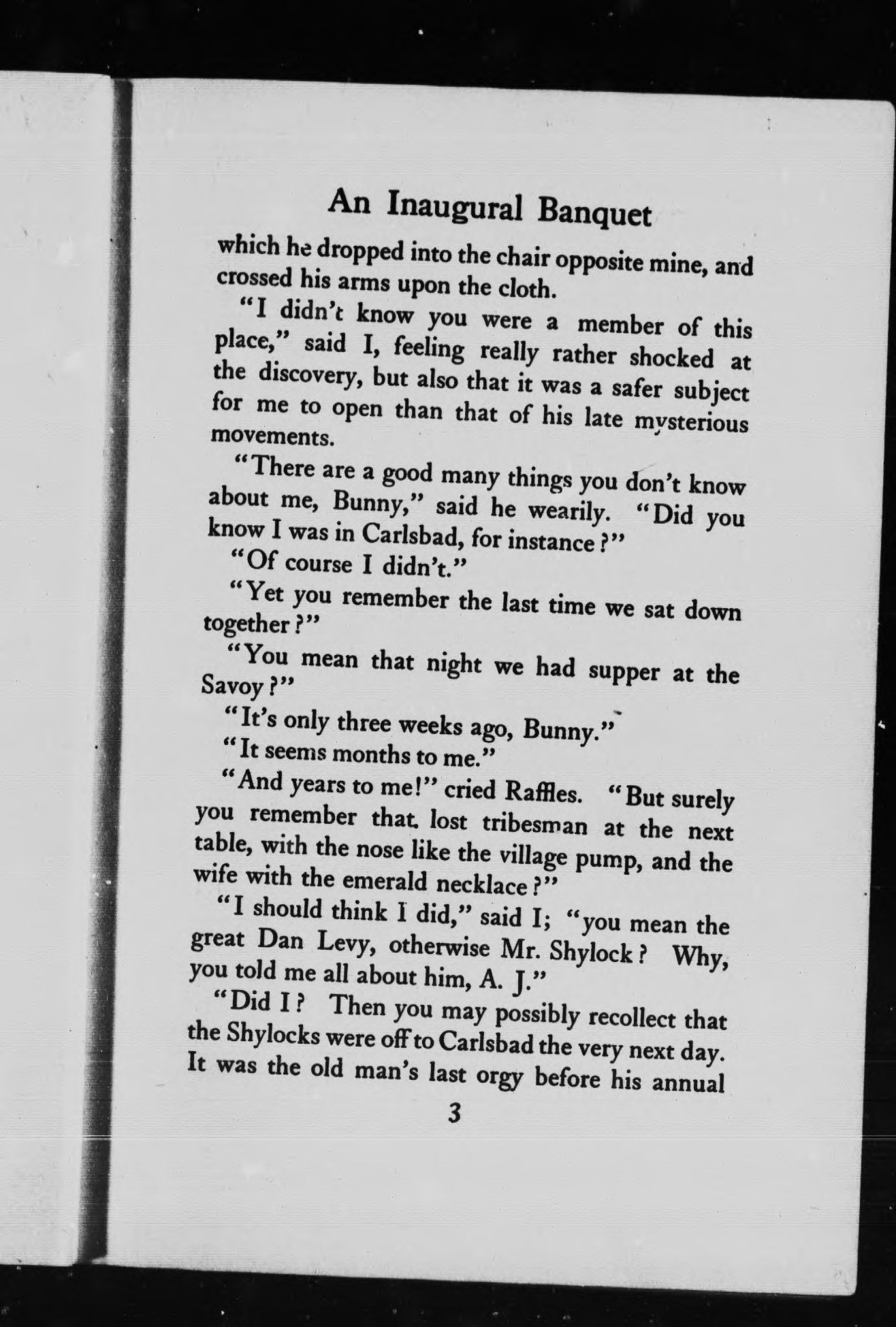 An Inaugural Banquet

which he dropped into the chair opposite mine, and crossed his arms upon the cloth.

"I didn't know you were a member of this place," said I, feeling really rather shocked at the discovery, but also that it was a safer subject for me to open than that of his late mysterious movements.

"There are a good many things you don't know about me, Bunny," said he wearily. "Did you know I was in Carlsbad, for instance?"

"Of course I didn't."

"Yet you remember the last time we sat down together?"

"You mean that night we had supper at the Savoy?"

"It's only three weeks ago, Bunny."

"It seems months to me."

"And years to me!" cried Raffles. "But surely you remember that lost tribesman at the next table, with the nose like the village pump, and the wife with the emerald necklace?"

"I should think I did," said I; "you mean the great Dan Levy, otherwise Mr. Shylock? Why, you told me all about him, A. J."

"Did I? Then you may possibly recollect that the Shylocks were off to Carlsbad the very next day. It was the old man's last orgy before his annual

3